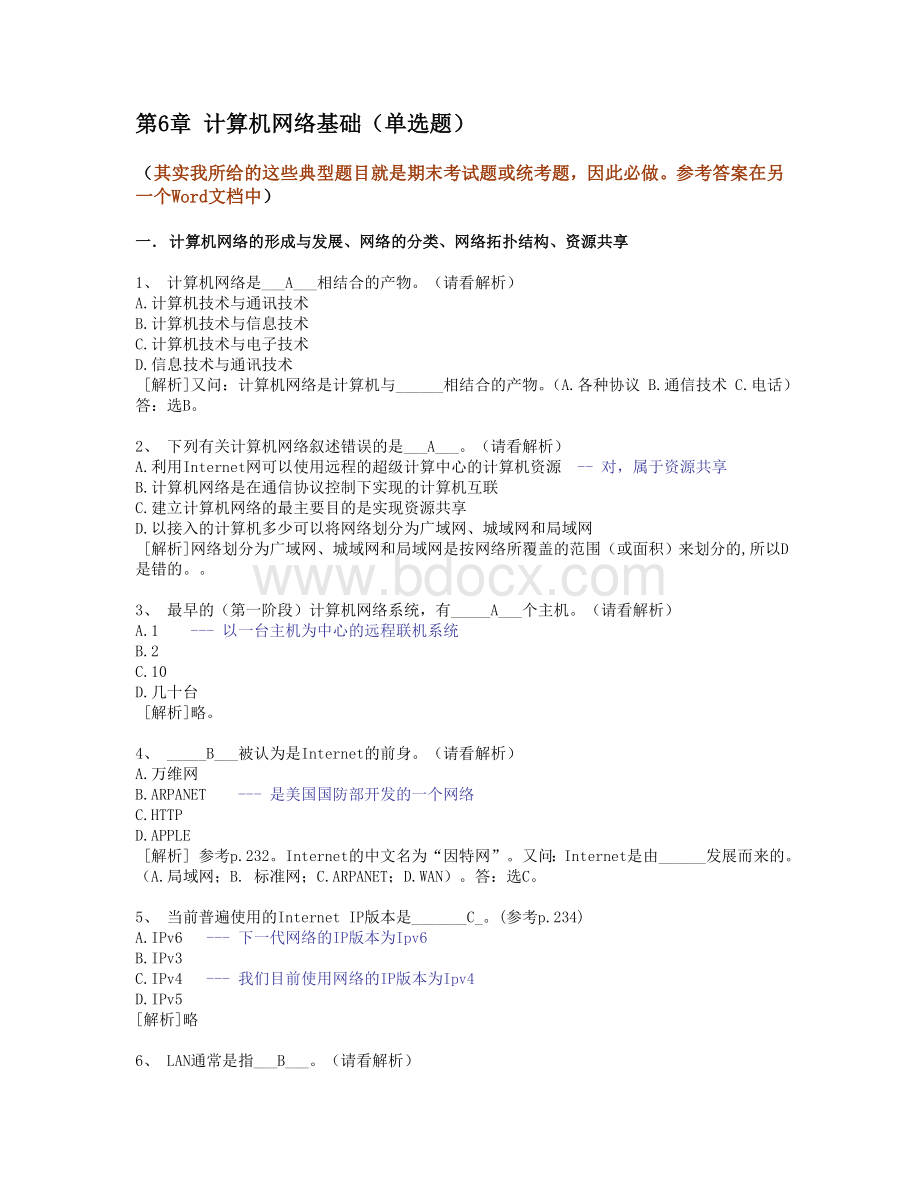 第6章 计算机网络基础（单选题）

（其实我所给的这些典型题目就是期末考试题或统考题，因此必做。参考答案在另一个Word文档中）

一. 计算机网络的形成与发展、网络的分类、网络拓扑结构、资源共享

1、 计算机网络是___A___相结合的产物。（请看解析）
A.计算机技术与通讯技术
B.计算机技术与信息技术
C.计算机技术与电子技术
D.信息技术与通讯技术
［解析］又问：计算机网络是计算机与______相结合的产物。（A.各种协议 B.通信技术 C.电话）答：选B。

2、 下列有关计算机网络叙述错误的是___A___。（请看解析）
A.利用Internet网可以使用远程的超级计算中心的计算机资源 -- 对，属于资源共享
B.计算机网络是在通信协议控制下实现的计算机互联
C.建立计算机网络的最主要目的是实现资源共享
D.以接入的计算机多少可以将网络划分为广域网、城域网和局域网
［解析］网络划分为广域网、城域网和局域网是按网络所覆盖的范围（或面积）来划分的,所以D是错的。。

www.bdocx.com

3、 最早的（第一阶段）计算机网络系统，有_____A___个主机。（请看解析）
A.1 --- 以一台主机为中心的远程联机系统
B.2
C.10
D.几十台
［解析］略。

4、 _____B___被认为是Internet的前身。（请看解析）
A.万维网
B.ARPANET --- 是美国国防部开发的一个网络
C.HTTP
D.APPLE
［解析］ 参考p.232。Internet的中文名为“因特网”。又问：Internet是由______发展而来的。（A.局域网；B. 标准网；C.ARPANET；D.WAN）。答：选C。

5、 当前普遍使用的Internet IP版本是_______C_。(参考p.234)
A.IPv6 --- 下一代网络的IP版本为Ipv6
B.IPv3
C.IPv4 --- 我们目前使用网络的IP版本为Ipv4
D.IPv5
［解析］略

6、 LAN通常是指___B___。（请看解析）